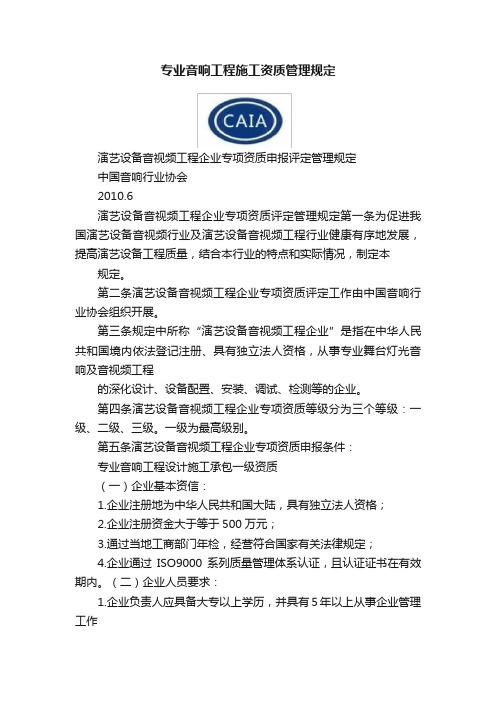 专业音响工程施工资质管理规定

CAIA

演艺设备音视频工程企业专项资质申报评定管理规定

中国音响行业协会

2010.6

演艺设备音视频工程企业专项资质评定管理规定第一条为促进我国演艺设备音视频行业及演艺设备音视频工程行业健康有序地发展，提高演艺设备工程质量，结合本行业的特点和实际情况，制定本

规定。

第二条演艺设备音视频工程企业专项资质评定工作由中国音响行业协会组织开展。

第三条规定中所称“演艺设备音视频工程企业”是指在中华人民共和国境内依法登记注册、具有独立法人资格，从事专业舞台灯光音响及音视频工程

的深化设计、设备配置、安装、调试、检测等的企业。

第四条演艺设备音视频工程企业专项资质等级分为三个等级：一级、二级、三级。一级为最高级别。

第五条演艺设备音视频工程企业专项资质申报条件：

专业音响工程设计施工承包一级资质

（一）企业基本资信：

1.企业注册地为中华人民共和国大陆，具有独立法人资格；

2.企业注册资金大于等于 500 万元；

3.通过当地工商部门年检，经营符合国家有关法律规定；

4.企业通过 ISO9000 系列质量管理体系认证，且认证证书在有效期内。（二）企业人员要求：

1.企业负责人应具备大专以上学历，并具有 5 年以上从事企业管理工作